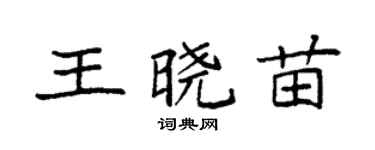 王晓苗

词典网